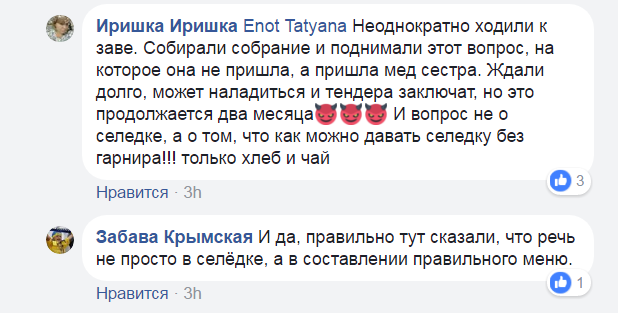 Иришка Иришка Enot Tatyana Неоднократно ходили к заве. Собирали собрание и поднимали этот вопрос, на которое она не пришла, а пришла мед сестра. Ждали долго, может наладиться и тендера заключат, но это продолжается два месяца😈😈😈 И вопрос не о селедке, а о том, что как можно давать селедку без гарнира!!! только хлеб и чай

3

Нравится · 3h

Забава Крымская И да, правильно тут сказали, что речь не просто в селёдке, а в составлении правильного меню.

1

Нравится · 3h